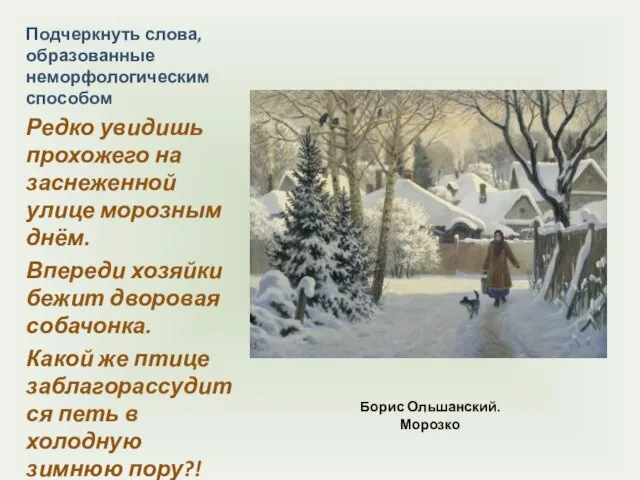 Подчеркнуть слова, образованные неморфологическим способом

Редко увидишь прохожего на заснеженной улице морозным днём.

Впереди хозяйки бежит дворовая собачонка.

Какой же птице заблагорассудится петь в холодную зимнюю пору?!

Борис Ольшанский. Морозко